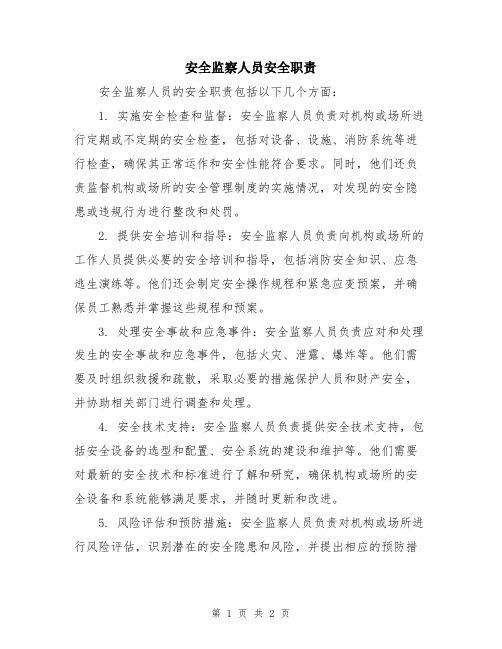 安全监察人员安全职责

安全监察人员的安全职责包括以下几个方面：

1. 实施安全检查和监督：安全监察人员负责对机构或场所进行定期或不定期的安全检查，包括对设备、设施、消防系统等进行检查，确保其正常运作和安全性能符合要求。同时，他们还负责监督机构或场所的安全管理制度的实施情况，对发现的安全隐患或违规行为进行整改和处罚。

2. 提供安全培训和指导：安全监察人员负责向机构或场所的工作人员提供必要的安全培训和指导，包括消防安全知识、应急逃生演练等。他们还会制定安全操作规程和紧急应变预案，并确保员工熟悉并掌握这些规程和预案。

3. 处理安全事故和应急事件：安全监察人员负责应对和处理发生的安全事故和应急事件，包括火灾、泄露、爆炸等。他们需要及时组织救援和疏散，采取必要的措施保护人员和财产安全，并协助相关部门进行调查和处理。

4. 安全技术支持：安全监察人员负责提供安全技术支持，包括安全设备的选型和配置、安全系统的建设和维护等。他们需要对最新的安全技术和标准进行了解和研究，确保机构或场所的安全设备和系统能够满足要求，并随时更新和改进。

5. 风险评估和预防措施：安全监察人员负责对机构或场所进行风险评估，识别潜在的安全隐患和风险，并提出相应的预防措

第 1 页 共 2 页